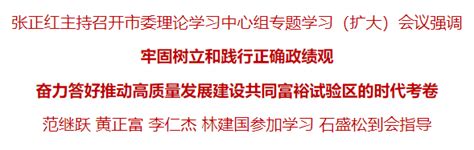 张正红主持召开市委理论学习中心组专题学习（扩大）会议强调

牢固树立和践行正确政绩观

奋力答好推动高质量发展建设共同富裕试验区的时代考卷

范继跃 黄正富 李仁杰 林建国参加学习 石盛松到会指导